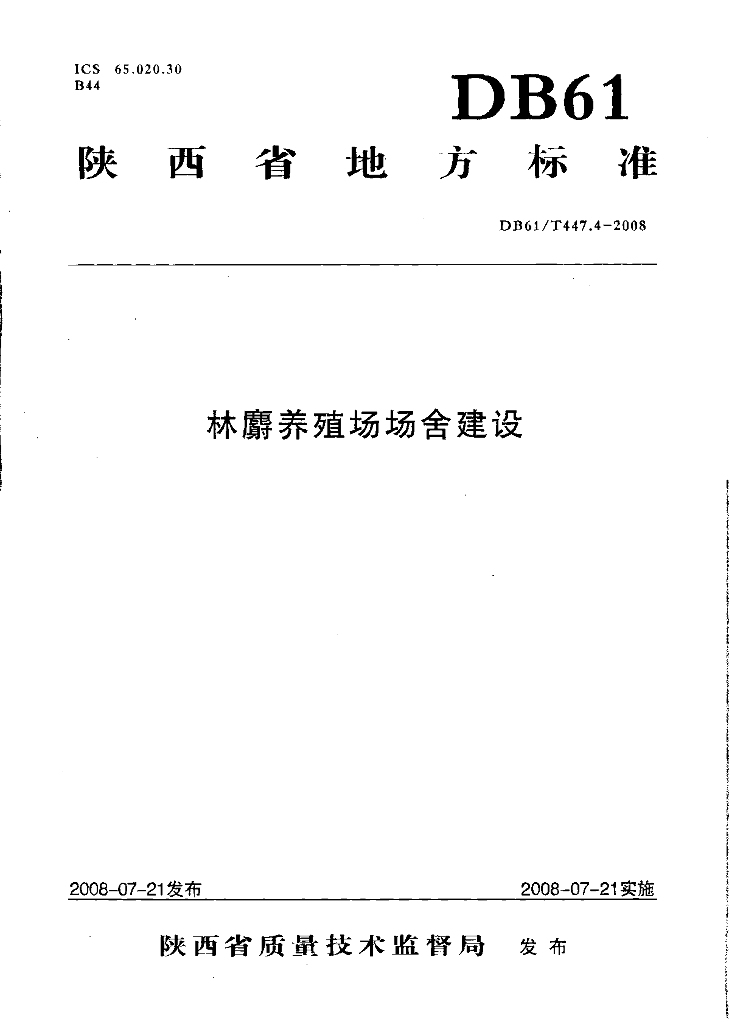 ICS 65.020.30
B44

DB61

陕西省地方标准

DB61/T447.4-2008

林麝养殖场场舍建设

2008-07-21发布 2008-07-21实施

陕西省质量技术监督局 发布